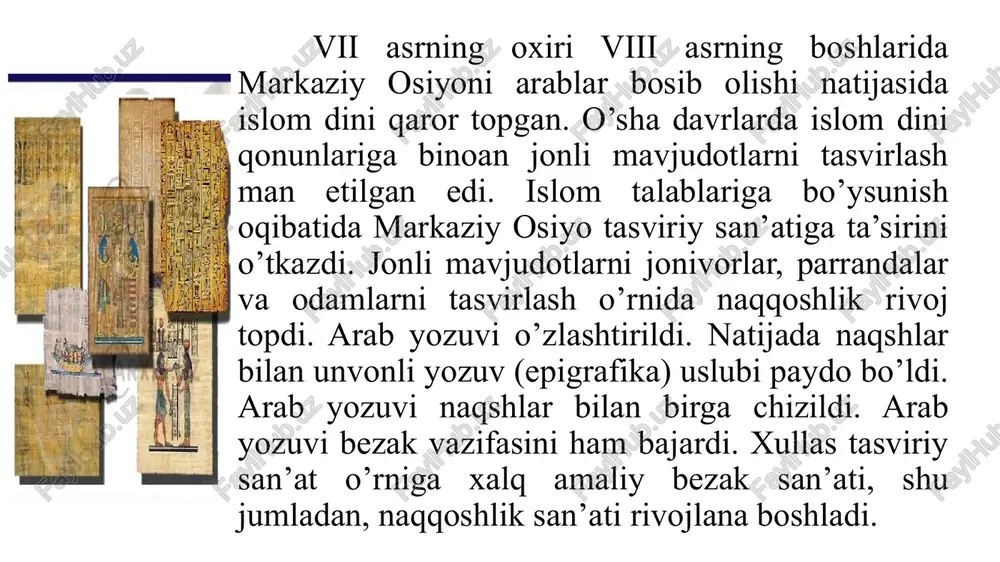 VII asrning oxiri VIII asrning boshlarida Markaziy Osiyoni arablar bosib olishi natijasida islom dini qaror topgan. O’sha davrlarda islom dini qonunlariga binoan jonli mavjudotlarni tasvirlash man etilgan edi. Islom talablariga bo’ysunish oqibatida Markaziy Osiyo tasviriy san’atiga ta’sirini o’tkazdi. Jonli mavjudotlarni jonivorlar, parrandalar va odamlarni tasvirlash o’rnida naqqoshlik rivoj topdi. Arab yozuvi o’zlashtirildi. Natijada naqshlar bilan unvonli yozuv (epigrafika) uslubi paydo bo’ldi. Arab yozuvi naqshlar bilan birga chizildi. Arab yozuvi bezak vazifasini ham bajardi. Xullas tasviriy san’at o’rniga xalq amaliy bezak san’ati, shu jumladan, naqqoshlik san’ati rivojlana boshladi.

FaylHub.uz